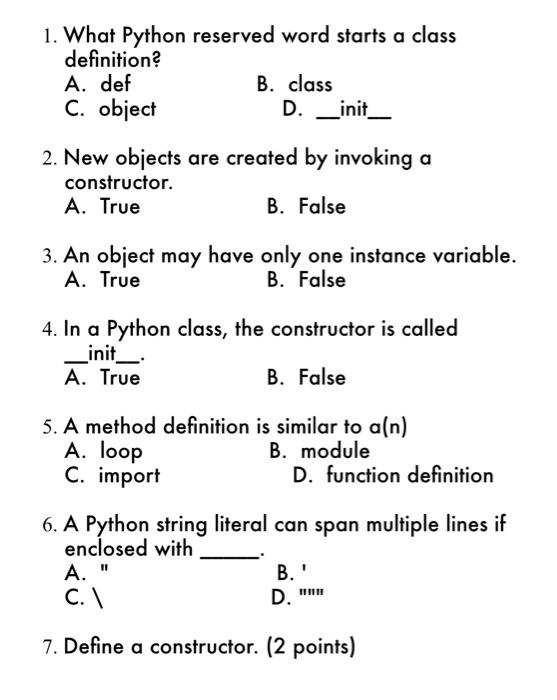 1. What Python reserved word starts a class definition?
A. def
B. class
C. object
D. __init__

2. New objects are created by invoking a constructor.
A. True
B. False

3. An object may have only one instance variable.
A. True
B. False

4. In a Python class, the constructor is called __init__.
A. True
B. False

5. A method definition is similar to a(n)
A. loop
B. module
C. import
D. function definition

6. A Python string literal can span multiple lines if enclosed with _____.
A. "
B. '
C. \
D. """

7. Define a constructor. (2 points)